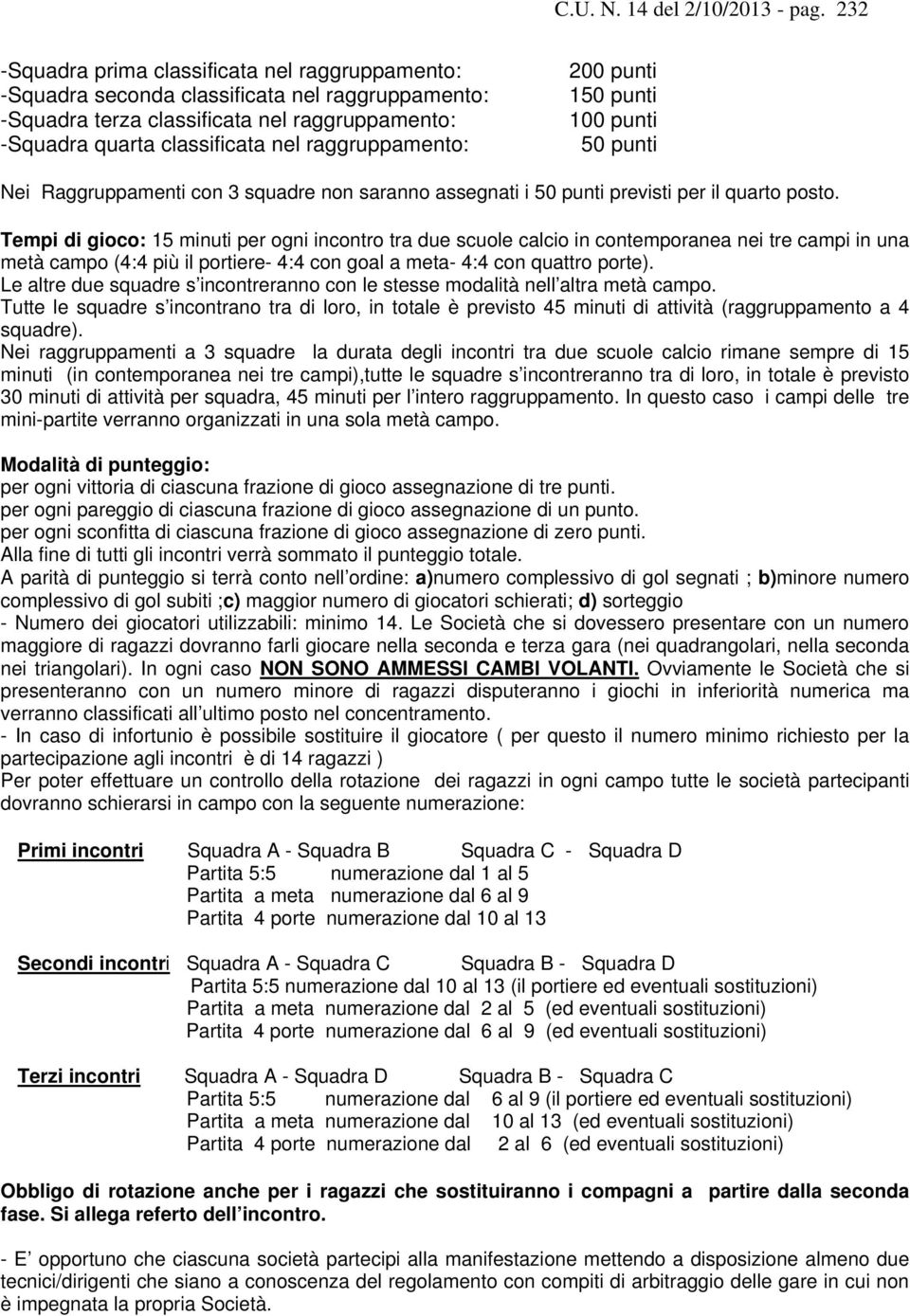 C.U. N. 14 del 2/10/2013 - pag. 232

-Squadra prima classificata nel raggruppamento: 200 punti
-Squadra seconda classificata nel raggruppamento: 150 punti
-Squadra terza classificata nel raggruppamento: 100 punti
-Squadra quarta classificata nel raggruppamento: 50 punti

Nei Raggruppamenti con 3 squadre non saranno assegnati i 50 punti previsti per il quarto posto.

Tempi di gioco: 15 minuti per ogni incontro tra due scuole calcio in contemporanea nei tre campi in una metà campo (4:4 più il portiere- 4:4 con goal a meta- 4:4 con quattro porte).
Le altre due squadre s incontreranno con le stesse modalità nell altra metà campo.
Tutte le squadre s incontrano tra di loro, in totale è previsto 45 minuti di attività (raggruppamento a 4 squadre).
Nei raggruppamenti a 3 squadre la durata degli incontri tra due scuole calcio rimane sempre di 15 minuti (in contemporanea nei tre campi),tutte le squadre s incontreranno tra di loro, in totale è previsto 30 minuti di attività per squadra, 45 minuti per l intero raggruppamento. In questo caso i campi delle tre mini-partite verranno organizzati in una sola metà campo.

Modalità di punteggio:
per ogni vittoria di ciascuna frazione di gioco assegnazione di tre punti.
per ogni pareggio di ciascuna frazione di gioco assegnazione di un punto.
per ogni sconfitta di ciascuna frazione di gioco assegnazione di zero punti.
Alla fine di tutti gli incontri verrà sommato il punteggio totale.
A parità di punteggio si terrà conto nell ordine: a)numero complessivo di gol segnati ; b)minore numero complessivo di gol subiti ;c) maggior numero di giocatori schierati; d) sorteggio
- Numero dei giocatori utilizzabili: minimo 14. Le Società che si dovessero presentare con un numero maggiore di ragazzi dovranno farli giocare nella seconda e terza gara (nei quadrangolari, nella seconda nei triangolari). In ogni caso NON SONO AMMESSI CAMBI VOLANTI. Ovviamente le Società che si presenteranno con un numero minore di ragazzi disputeranno i giochi in inferiorità numerica ma verranno classificati all ultimo posto nel concentramento.
- In caso di infortunio è possibile sostituire il giocatore ( per questo il numero minimo richiesto per la partecipazione agli incontri è di 14 ragazzi )
Per poter effettuare un controllo della rotazione dei ragazzi in ogni campo tutte le società partecipanti dovranno schierarsi in campo con la seguente numerazione:

Primi incontri Squadra A - Squadra B Squadra C - Squadra D
Partita 5:5 numerazione dal 1 al 5
Partita a meta numerazione dal 6 al 9
Partita 4 porte numerazione dal 10 al 13

Secondi incontri Squadra A - Squadra C Squadra B - Squadra D
Partita 5:5 numerazione dal 10 al 13 (il portiere ed eventuali sostituzioni)
Partita a meta numerazione dal 2 al 5 (ed eventuali sostituzioni)
Partita 4 porte numerazione dal 6 al 9 (ed eventuali sostituzioni)

Terzi incontri Squadra A - Squadra D Squadra B - Squadra C
Partita 5:5 numerazione dal 6 al 9 (il portiere ed eventuali sostituzioni)
Partita a meta numerazione dal 10 al 13 (ed eventuali sostituzioni)
Partita 4 porte numerazione dal 2 al 6 (ed eventuali sostituzioni)

Obbligo di rotazione anche per i ragazzi che sostituiranno i compagni a partire dalla seconda fase. Si allega referto dell incontro.

- E opportuno che ciascuna società partecipi alla manifestazione mettendo a disposizione almeno due tecnici/dirigenti che siano a conoscenza del regolamento con compiti di arbitraggio delle gare in cui non è impegnata la propria Società.